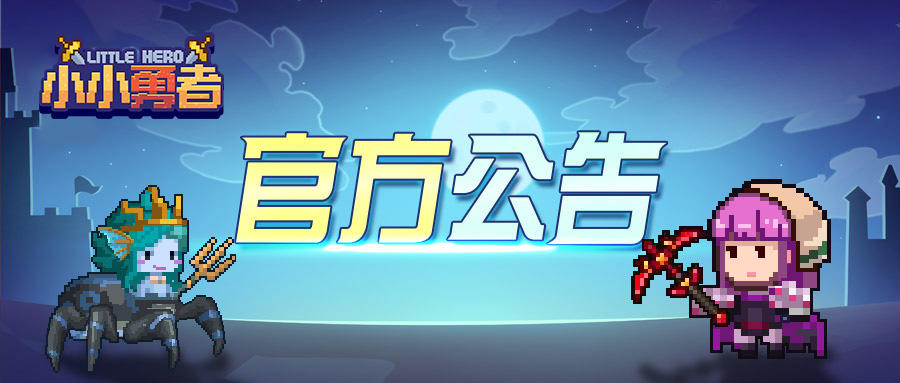 LITTLE HERO
小小勇者

官方公告